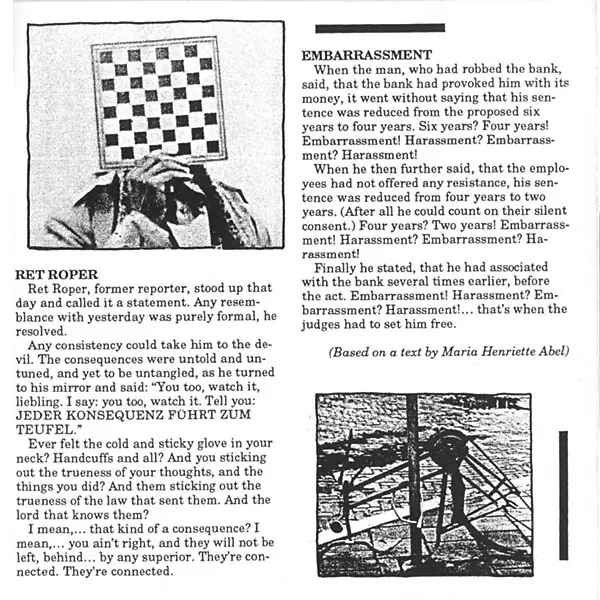 RET ROPER
Ret Roper, former reporter, stood up that day and called it a statement. Any resemblance with yesterday was purely formal, he resolved.
Any consistency could take him to the devil. The consequences were untold and untuned, and yet to be untangled, as he turned to his mirror and said: "You too, watch it, liebling. I say: you too, watch it. Tell you: JEDER KONSEQUENZ FÜHRT ZUM TEUFEL."
Ever felt the cold and sticky glove in your neck? Handcuffs and all? And you sticking out the trueness of your thoughts, and the things you did? And them sticking out the trueness of the law that sent them. And the lord that knows them?
I mean,... that kind of a consequence? I mean,... you ain't right, and they will not be left, behind... by any superior. They're connected. They're connected.

EMBARRASSMENT
When the man, who had robbed the bank, said, that the bank had provoked him with its money, it went without saying that his sentence was reduced from the proposed six years to four years. Six years? Four years! Embarrassment! Harassment? Embarrassment? Harassment!
When he then further said, that the employees had not offered any resistance, his sentence was reduced from four years to two years. (After all he could count on their silent consent.) Four years? Two years! Embarrassment! Harassment? Embarrassment? Harassment!
Finally he stated, that he had associated with the bank several times earlier, before the act. Embarrassment! Harassment? Embarrassment? Harassment!... that's when the judges had to set him free.

(Based on a text by Maria Henriette Abel)